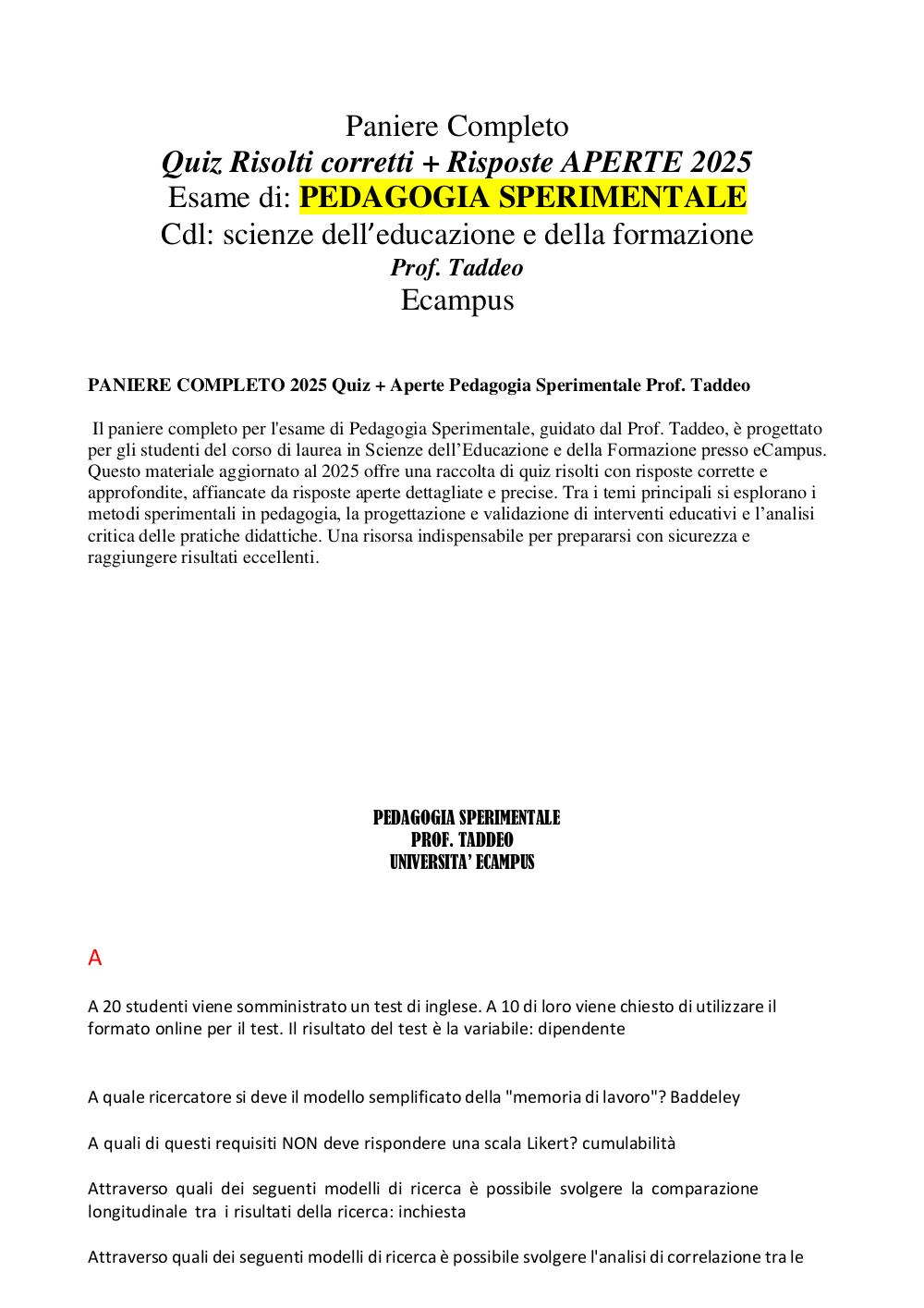 Paniere Completo
Quiz Risolti corretti + Risposte APERTE 2025
Esame di: PEDAGOGIA SPERIMENTALE
Cdl: scienze dell'educazione e della formazione
Prof. Taddeo
Ecampus

PANIERE COMPLETO 2025 Quiz + Aperte Pedagogia Sperimentale Prof. Taddeo

Il paniere completo per l'esame di Pedagogia Sperimentale, guidato dal Prof. Taddeo, è progettato per gli studenti del corso di laurea in Scienze dell'Educazione e della Formazione presso eCampus. Questo materiale aggiornato al 2025 offre una raccolta di quiz risolti con risposte corrette e approfondite, affiancate da risposte aperte dettagliate e precise. Tra i temi principali si esplorano i metodi sperimentali in pedagogia, la progettazione e validazione di interventi educativi e l'analisi critica delle pratiche didattiche. Una risorsa indispensabile per prepararsi con sicurezza e raggiungere risultati eccellenti.

PEDAGOGIA SPERIMENTALE
PROF. TADDEO
UNIVERSITA' ECAMPUS

A

A 20 studenti viene somministrato un test di inglese. A 10 di loro viene chiesto di utilizzare il formato online per il test. Il risultato del test è la variabile: dipendente

A quale ricercatore si deve il modello semplificato della "memoria di lavoro"? Baddeley

A quali di questi requisiti NON deve rispondere una scala Likert? cumulabilità

Attraverso quali dei seguenti modelli di ricerca è possibile svolgere la comparazione longitudinale tra i risultati della ricerca: inchiesta

Attraverso quali dei seguenti modelli di ricerca è possibile svolgere l'analisi di correlazione tra le